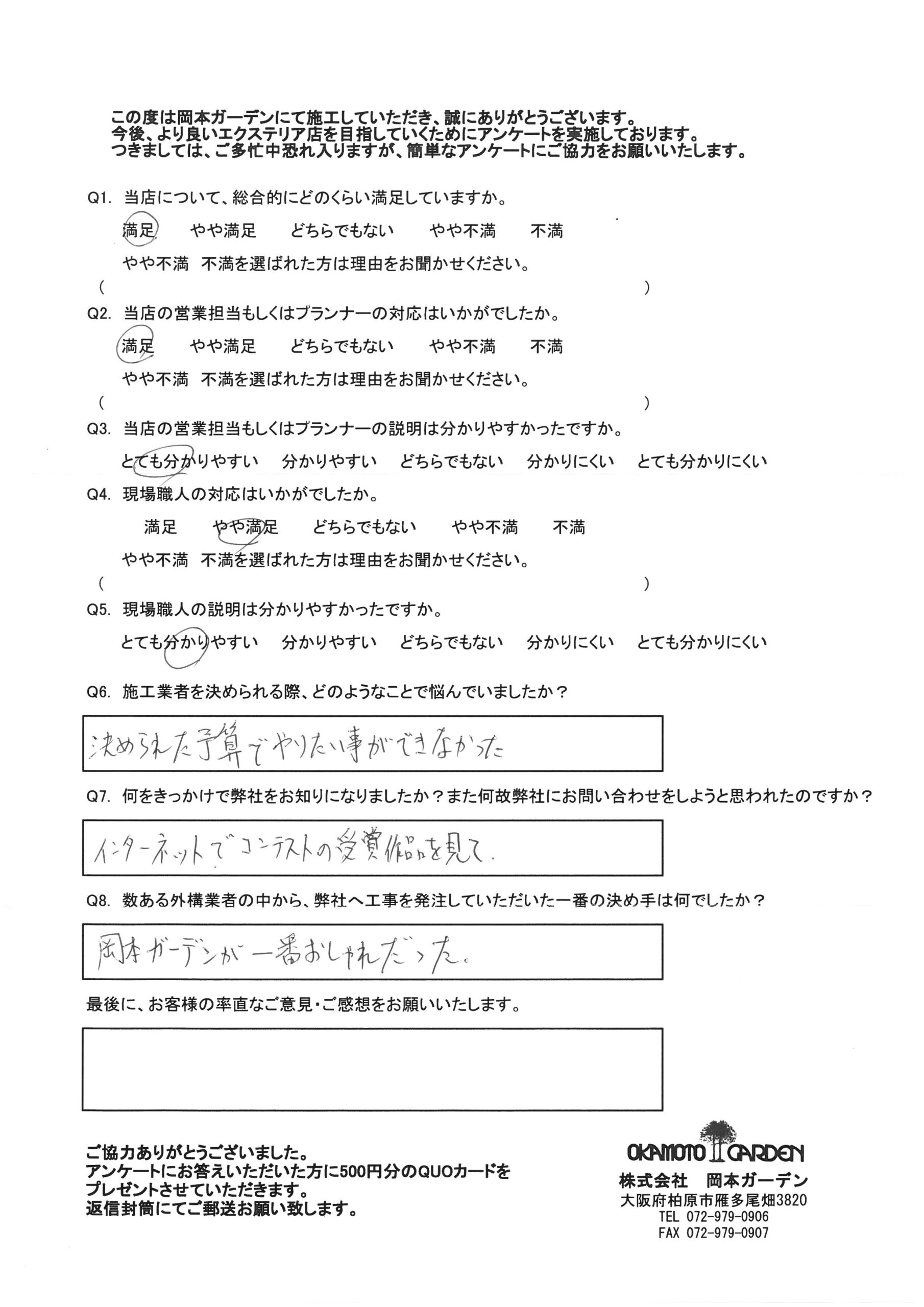 この度は岡本ガーデンにて施工していただき、誠にありがとうございます。
今後、より良いエクステリア店を目指していくためにアンケートを実施しております。
つきましては、ご多忙中恐れ入りますが、簡単なアンケートにご協力をお願いいたします。

Q1. 当店について、総合的にどのくらい満足していますか。

満足　やや満足　どちらでもない　やや不満　不満

やや不満　不満を選ばれた方は理由をお聞かせください。

(　　)

Q2. 当店の営業担当もしくはプランナーの対応はいかがでしたか。

満足　やや満足　どちらでもない　やや不満　不満

やや不満　不満を選ばれた方は理由をお聞かせください。

(　　)

Q3. 当店の営業担当もしくはプランナーの説明は分かりやすかったですか。

とても分かりやすい　分かりやすい　どちらでもない　分かりにくい　とても分かりにくい

Q4. 現場職人の対応はいかがでしたか。

満足　やや満足　どちらでもない　やや不満　不満

やや不満　不満を選ばれた方は理由をお聞かせください。

(　　)

Q5. 現場職人の説明は分かりやすかったですか。

とても分かりやすい　分かりやすい　どちらでもない　分かりにくい　とても分かりにくい

Q6. 施工業者を決められる際、どのようなことで悩んでいましたか？

決められた予算でやりたい事ができなかった

Q7. 何をきっかけで弊社をお知りになりましたか？また何故弊社にお問い合わせをしようと思われたのですか？

インターネットでコンテストの受賞作品を見て.

Q8. 数ある外構業者の中から、弊社へ工事を発注していただいた一番の決め手は何でしたか？

岡本ガーデンが一番おしゃれだった。

最後に、お客様の率直なご意見・ご感想をお願いいたします。

ご協力ありがとうございました。
アンケートにお答えいただいた方に500円分のQUOカードをプレゼントさせていただきます。
返信封筒にてご郵送お願い致します。

OKAMOTO GARDEN
株式会社　岡本ガーデン
大阪府柏原市雁多尾畑3820
TEL 072-979-0906
FAX 072-979-0907